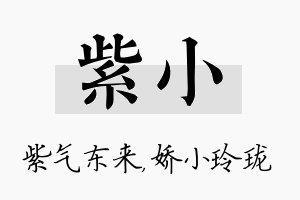 紫小

紫气东来,娇小玲珑